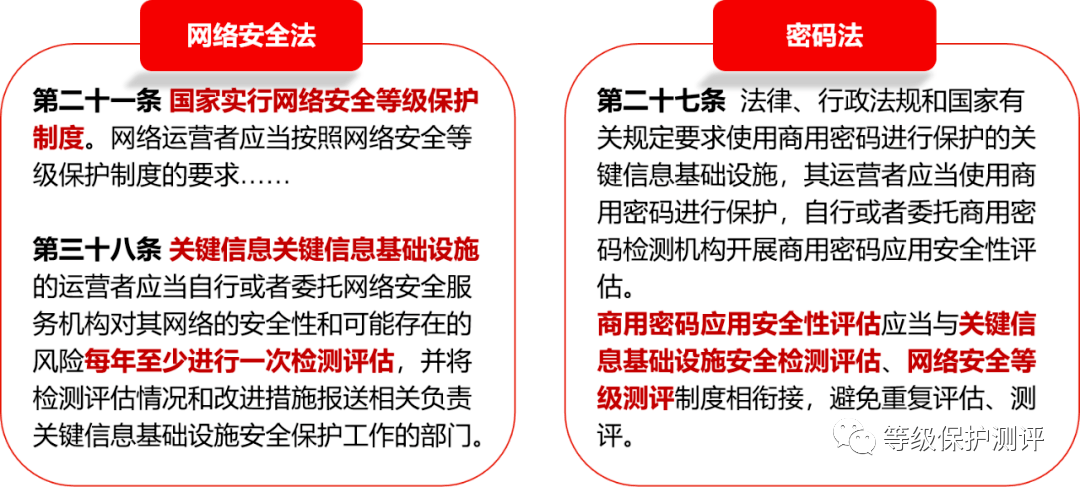 网络安全法

第二十一条 国家实行网络安全等级保护制度。网络运营者应当按照网络安全等级保护制度的要求……

第三十八条 关键信息关键信息基础设施的运营者应当自行或者委托网络安全服务机构对其网络的安全性和可能存在的风险每年至少进行一次检测评估，并将检测评估情况和改进措施报送相关负责关键信息基础设施安全保护工作的部门。

密码法

第二十七条 法律、行政法规和国家有关规定要求使用商用密码进行保护的关键信息基础设施，其运营者应当使用商用密码进行保护，自行或者委托商用密码检测机构开展商用密码应用安全性评估。
商用密码应用安全性评估应当与关键信息基础设施安全检测评估、网络安全等级测评制度相衔接，避免重复评估、测评。

等级保护测评